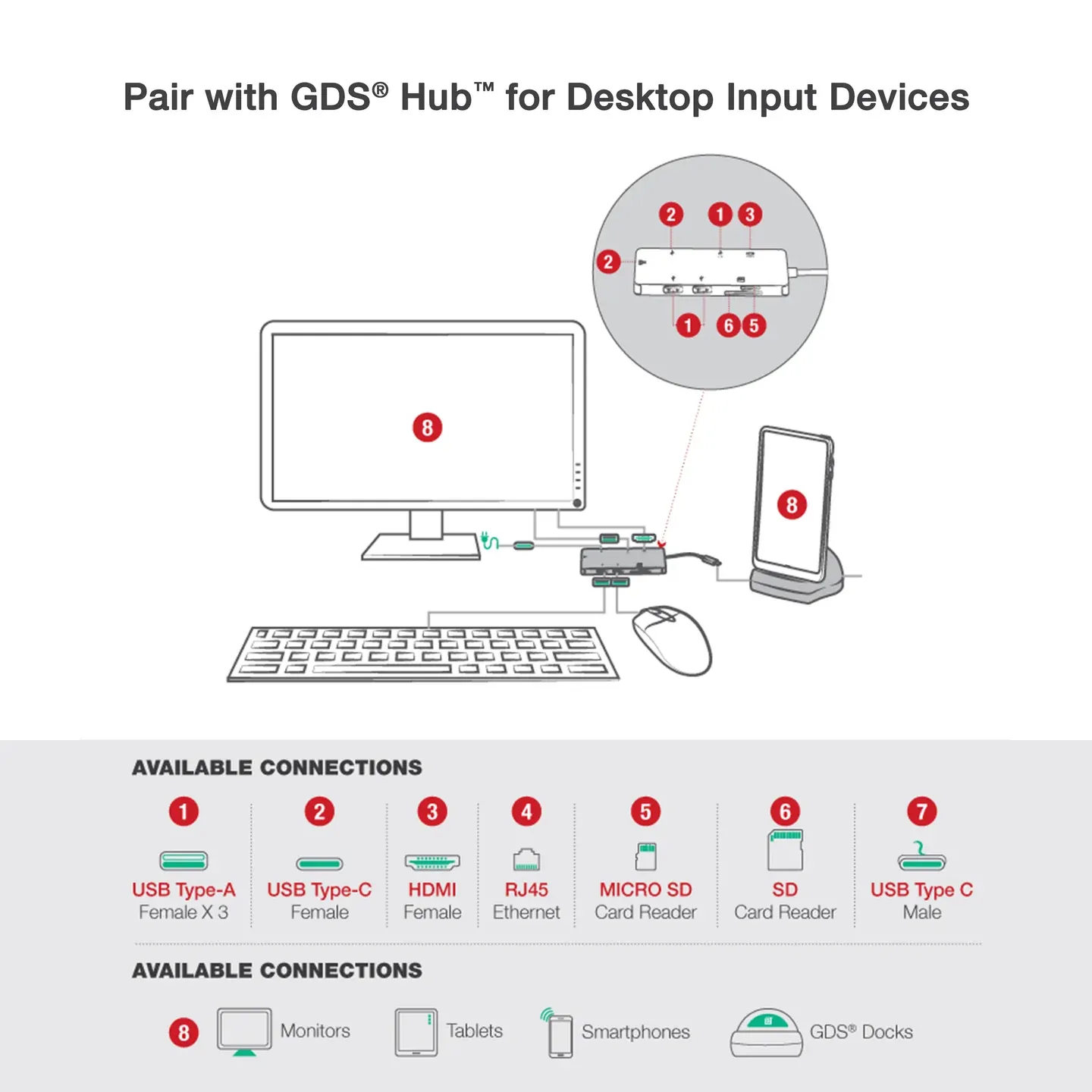 Pair with GDS® Hub™ for Desktop Input Devices

2 1 3
2
1 6 5

8

8

AVAILABLE CONNECTIONS

1 USB Type-A Female X 3

2 USB Type-C Female

3 HDMI Female

4 RJ45 Ethernet

5 MICRO SD Card Reader

6 SD Card Reader

7 USB Type C Male

AVAILABLE CONNECTIONS

8 Monitors Tablets Smartphones GDS® Docks